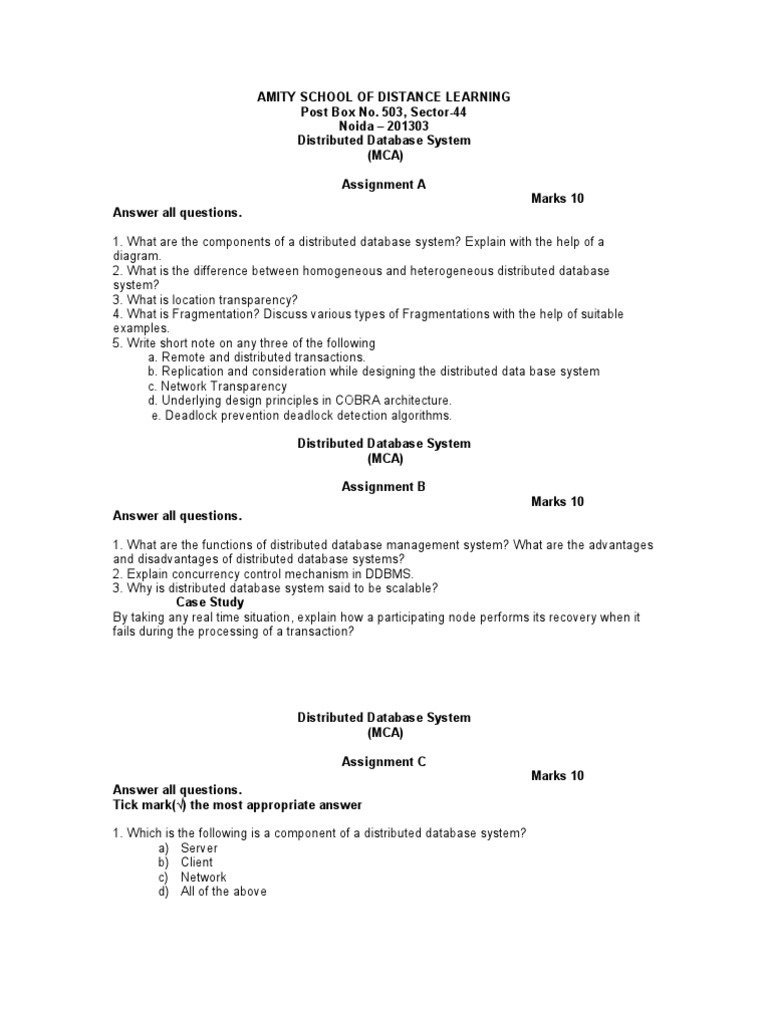 AMITY SCHOOL OF DISTANCE LEARNING
Post Box No. 503, Sector-44
Noida – 201303
Distributed Database System
(MCA)

Assignment A
Marks 10

Answer all questions.

1. What are the components of a distributed database system? Explain with the help of a diagram.
2. What is the difference between homogeneous and heterogeneous distributed database system?
3. What is location transparency?
4. What is Fragmentation? Discuss various types of Fragmentations with the help of suitable examples.
5. Write short note on any three of the following
a. Remote and distributed transactions.
b. Replication and consideration while designing the distributed data base system
c. Network Transparency
d. Underlying design principles in COBRA architecture.
e. Deadlock prevention deadlock detection algorithms.

Distributed Database System
(MCA)

Assignment B
Marks 10

Answer all questions.

1. What are the functions of distributed database management system? What are the advantages and disadvantages of distributed database systems?
2. Explain concurrency control mechanism in DDBMS.
3. Why is distributed database system said to be scalable?
Case Study
By taking any real time situation, explain how a participating node performs its recovery when it fails during the processing of a transaction?

Distributed Database System
(MCA)

Assignment C
Marks 10

Answer all questions.
Tick mark(√) the most appropriate answer

1. Which is the following is a component of a distributed database system?
a) Server
b) Client
c) Network
d) All of the above